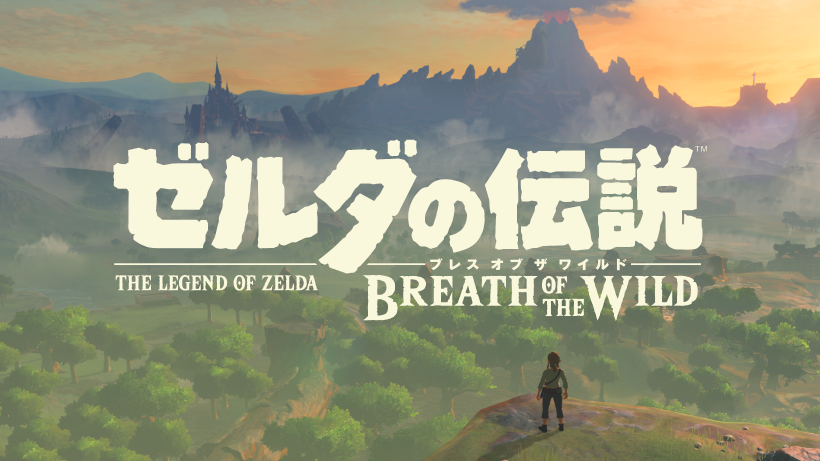 ゼルダの伝説™

ブレス オブ ザ ワイルド

THE LEGEND OF ZELDA

BREATH OF THE WILD